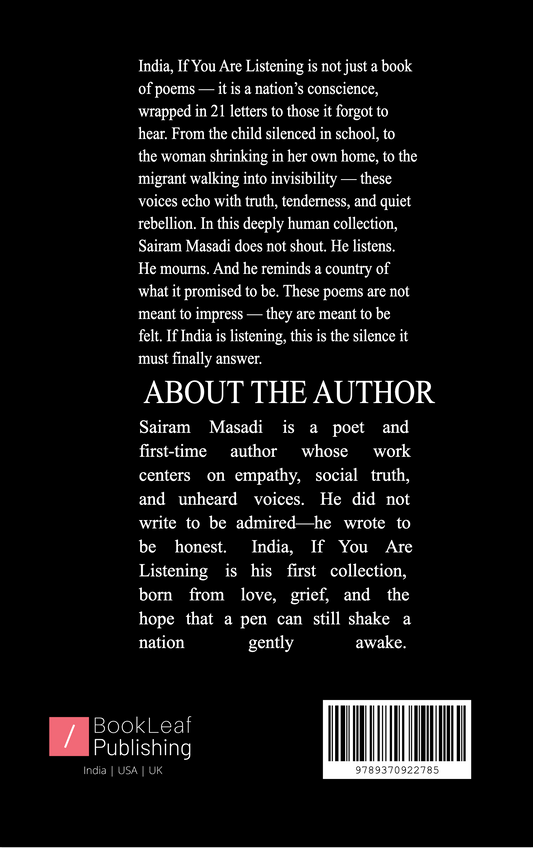 India, If You Are Listening is not just a book of poems — it is a nation's conscience, wrapped in 21 letters to those it forgot to hear. From the child silenced in school, to the woman shrinking in her own home, to the migrant walking into invisibility — these voices echo with truth, tenderness, and quiet rebellion. In this deeply human collection, Sairam Masadi does not shout. He listens. He mourns. And he reminds a country of what it promised to be. These poems are not meant to impress — they are meant to be felt. If India is listening, this is the silence it must finally answer.

ABOUT THE AUTHOR

Sairam Masadi is a poet and first-time author whose work centers on empathy, social truth, and unheard voices. He did not write to be admired—he wrote to be honest. India, If You Are Listening is his first collection, born from love, grief, and the hope that a pen can still shake a nation gently awake.

BookLeaf Publishing
India | USA | UK

9789370922785